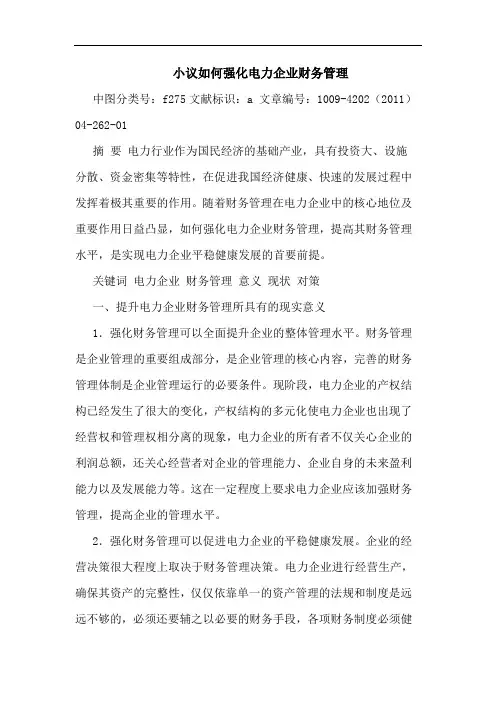 小议如何强化电力企业财务管理

中图分类号：f275 文献标识：a 文章编号：1009-4202（2011）04-262-01

摘 要 电力行业作为国民经济的基础产业，具有投资大、设施分散、资金密集等特性，在促进我国经济健康、快速的发展过程中发挥着极其重要的作用。随着财务管理在电力企业中的核心地位及重要作用日益凸显，如何强化电力企业财务管理，提高其财务管理水平，是实现电力企业平稳健康发展的首要前提。

关键词 电力企业 财务管理 意义 现状 对策

一、提升电力企业财务管理所具有的现实意义

1．强化财务管理可以全面提升企业的整体管理水平。财务管理是企业管理的重要组成部分，是企业管理的核心内容，完善的财务管理体制是企业管理运行的必要条件。现阶段，电力企业的产权结构已经发生了很大的变化，产权结构的多元化使电力企业也出现了经营权和管理权相分离的现象，电力企业的所有者不仅关心企业的利润总额，还关心经营者对企业的管理能力、企业自身的未来盈利能力以及发展能力等。这在一定程度上要求电力企业应该加强财务管理，提高企业的管理水平。

2．强化财务管理可以促进电力企业的平稳健康发展。企业的经营决策很大程度上取决于财务管理决策。电力企业进行经营生产，确保其资产的完整性，仅仅依靠单一的资产管理的法规和制度是远远不够的，必须还要辅之以必要的财务手段，各项财务制度必须健